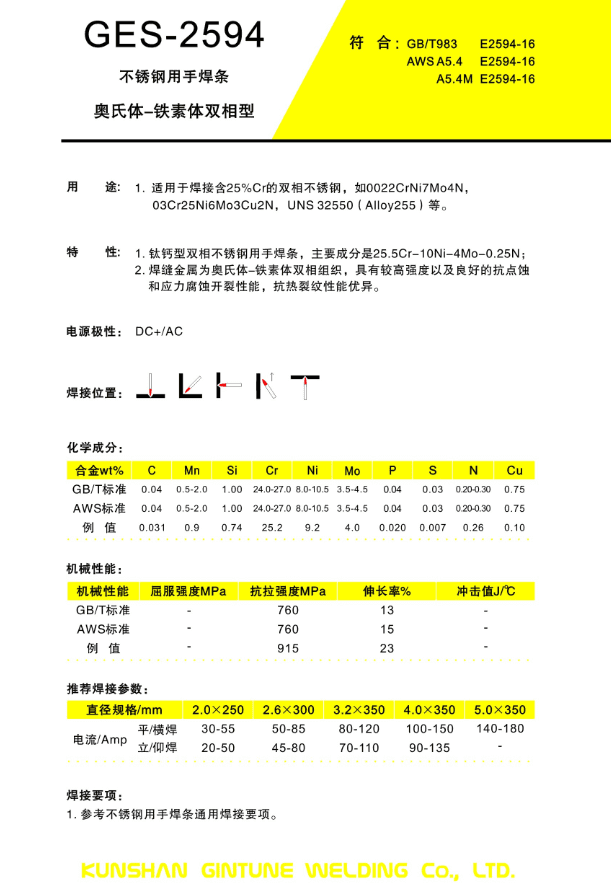 GES-2594

不锈钢用手焊条

奥氏体-铁素体双相型

符 合：GB/T983 E2594-16
AWS A5.4 E2594-16
A5.4M E2594-16

用 途：1. 适用于焊接含25%Cr的双相不锈钢，如0022CrNi7Mo4N，03Cr25Ni6Mo3Cu2N，UNS 32550（Alloy255）等。

特 性：1. 钛钙型双相不锈钢用手焊条，主要成分是25.5Cr-10Ni-4Mo-0.25N；
2. 焊缝金属为奥氏体-铁素体双相组织，具有较高强度以及良好的抗点蚀和应力腐蚀开裂性能，抗热裂纹性能优异。

电源极性：DC+/AC

焊接位置：

化学成分：

| 合金wt% | C | Mn | Si | Cr | Ni | Mo | P | S | N | Cu |
|---|---|---|---|---|---|---|---|---|---|---|
| GB/T标准 | 0.04 | 0.5-2.0 | 1.00 | 24.0-27.0 | 8.0-10.5 | 3.5-4.5 | 0.04 | 0.03 | 0.20-0.30 | 0.75 |
| AWS标准 | 0.04 | 0.5-2.0 | 1.00 | 24.0-27.0 | 8.0-10.5 | 3.5-4.5 | 0.04 | 0.03 | 0.20-0.30 | 0.75 |
| 例 值 | 0.031 | 0.9 | 0.74 | 25.2 | 9.2 | 4.0 | 0.020 | 0.007 | 0.26 | 0.10 |

机械性能：

| 机械性能 | 屈服强度MPa | 抗拉强度MPa | 伸长率% | 冲击值J/℃ |
|---|---|---|---|---|
| GB/T标准 | - | 760 | 13 | - |
| AWS标准 | - | 760 | 15 | - |
| 例 值 | - | 915 | 23 | - |

推荐焊接参数：

| 直径规格/mm | | 2.0×250 | 2.6×300 | 3.2×350 | 4.0×350 | 5.0×350 |
|---|---|---|---|---|---|---|
| 电流/Amp | 平/横焊 | 30-55 | 50-85 | 80-120 | 100-150 | 140-180 |
| | 立/仰焊 | 20-50 | 45-80 | 70-110 | 90-135 | - |

焊接要项：
1. 参考不锈钢用手焊条通用焊接要项。

KUNSHAN GINTUNE WELDING Co., LTD.